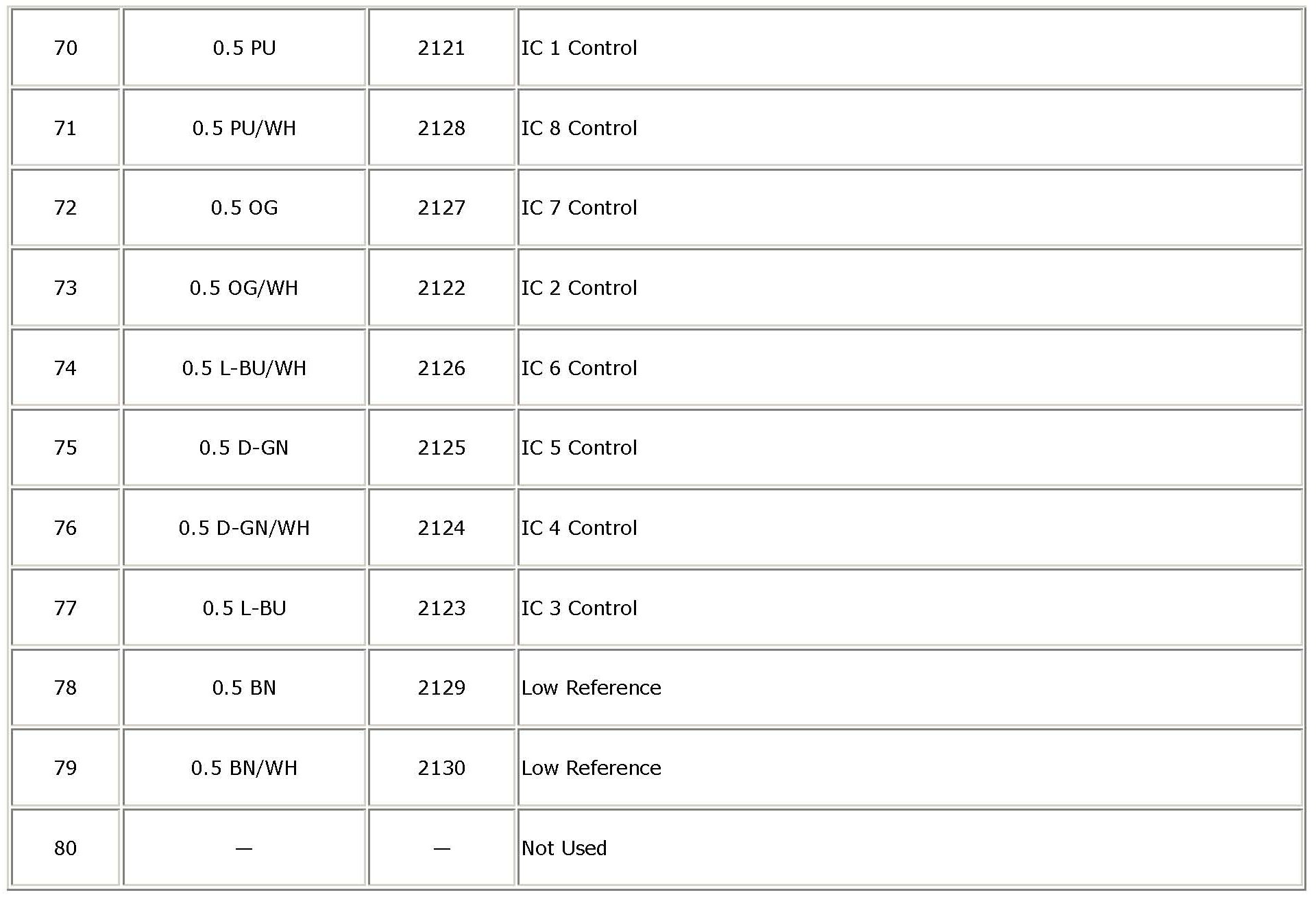 | 70 | 0.5 PU | 2121 | IC 1 Control |
|---|---|---|---|
| 71 | 0.5 PU/WH | 2128 | IC 8 Control |
| 72 | 0.5 OG | 2127 | IC 7 Control |
| 73 | 0.5 OG/WH | 2122 | IC 2 Control |
| 74 | 0.5 L-BU/WH | 2126 | IC 6 Control |
| 75 | 0.5 D-GN | 2125 | IC 5 Control |
| 76 | 0.5 D-GN/WH | 2124 | IC 4 Control |
| 77 | 0.5 L-BU | 2123 | IC 3 Control |
| 78 | 0.5 BN | 2129 | Low Reference |
| 79 | 0.5 BN/WH | 2130 | Low Reference |
| 80 | — | — | Not Used |